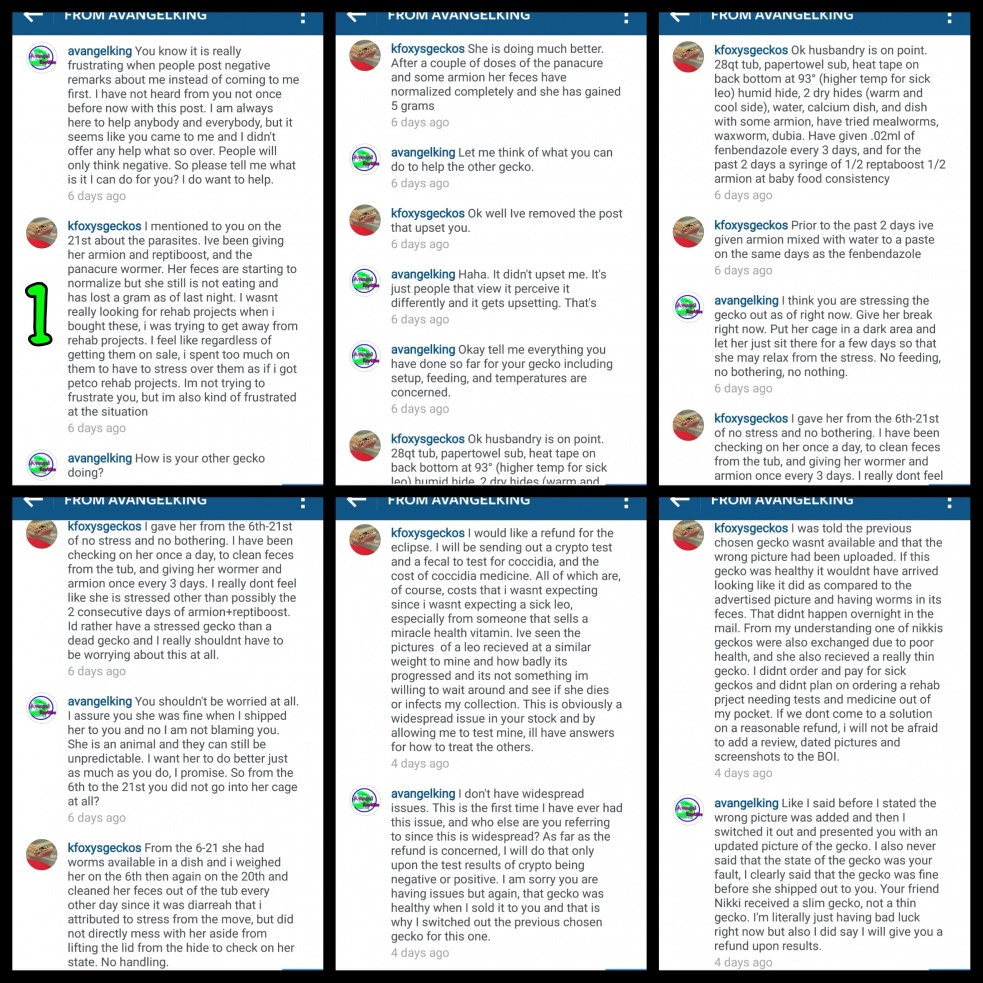 FROM AVANGELKING

avangelking You know it is really frustrating when people post negative remarks about me instead of coming to me first. I have not heard from you not once before now with this post. I am always here to help anybody and everybody, but it seems like you came to me and I didn't offer any help what so over. People will only think negative. So please tell me what is it I can do for you? I do want to help.
6 days ago

kfoxysgeckos I mentioned to you on the 21st about the parasites. Ive been giving her armion and reptiboost, and the panacure wormer. Her feces are starting to normalize but she still is not eating and has lost a gram as of last night. I wasnt really looking for rehab projects when i bought these, i was trying to get away from rehab projects. I feel like regardless of getting them on sale, i spent too much on them to have to stress over them as if i got petco rehab projects. Im not trying to frustrate you, but im also kind of frustrated at the situation
6 days ago

1

avangelking How is your other gecko doing?

FROM AVANGELKING

kfoxysgeckos She is doing much better. After a couple of doses of the panacure and some armion her feces have normalized completely and she has gained 5 grams
6 days ago

avangelking Let me think of what you can do to help the other gecko.
6 days ago

kfoxysgeckos Ok well Ive removed the post that upset you.
6 days ago

avangelking Haha. It didn't upset me. It's just people that view it perceive it differently and it gets upsetting. That's
6 days ago

avangelking Okay tell me everything you have done so far for your gecko including setup, feeding, and temperatures are concerned.
6 days ago

kfoxysgeckos Ok husbandry is on point. 28qt tub, papertowel sub, heat tape on back bottom at 93° (higher temp for sick leo) humid hide, 2 dry hides (warm and

FROM AVANGELKING

kfoxysgeckos Ok husbandry is on point. 28qt tub, papertowel sub, heat tape on back bottom at 93° (higher temp for sick leo) humid hide, 2 dry hides (warm and cool side), water, calcium dish, and dish with some armion, have tried mealworms, waxworm, dubia. Have given .02ml of fenbendazole every 3 days, and for the past 2 days a syringe of 1/2 reptaboost 1/2 armion at baby food consistency
6 days ago

kfoxysgeckos Prior to the past 2 days ive given armion mixed with water to a paste on the same days as the fenbendazole
6 days ago

avangelking I think you are stressing the gecko out as of right now. Give her break right now. Put her cage in a dark area and let her just sit there for a few days so that she may relax from the stress. No feeding, no bothering, no nothing.
6 days ago

kfoxysgeckos I gave her from the 6th-21st of no stress and no bothering. I have been checking on her once a day, to clean feces from the tub, and giving her wormer and armion once every 3 days. I really dont feel

FROM AVANGELKING

kfoxysgeckos I gave her from the 6th-21st of no stress and no bothering. I have been checking on her once a day, to clean feces from the tub, and giving her wormer and armion once every 3 days. I really dont feel like she is stressed other than possibly the 2 consecutive days of armion+reptiboost. Id rather have a stressed gecko than a dead gecko and I really shouldnt have to be worrying about this at all.
6 days ago

avangelking You shouldn't be worried at all. I assure you she was fine when I shipped her to you and no I am not blaming you. She is an animal and they can still be unpredictable. I want her to do better just as much as you do, I promise. So from the 6th to the 21st you did not go into her cage at all?
6 days ago

kfoxysgeckos From the 6-21 she had worms available in a dish and i weighed her on the 6th then again on the 20th and cleaned her feces out of the tub every other day since it was diarreah that i attributed to stress from the move, but did not directly mess with her aside from lifting the lid from the hide to check on her state. No handling.

FROM AVANGELKING

kfoxysgeckos I would like a refund for the eclipse. I will be sending out a crypto test and a fecal to test for coccidia, and the cost of coccidia medicine. All of which are, of course, costs that i wasnt expecting since i wasnt expecting a sick leo, especially from someone that sells a miracle health vitamin. Ive seen the pictures of a leo recieved at a similar weight to mine and how badly its progressed and its not something im willing to wait around and see if she dies or infects my collection. This is obviously a widespread issue in your stock and by allowing me to test mine, ill have answers for how to treat the others.
4 days ago

avangelking I don't have widespread issues. This is the first time I have ever had this issue, and who else are you referring to since this is widespread? As far as the refund is concerned, I will do that only upon the test results of crypto being negative or positive. I am sorry you are having issues but again, that gecko was healthy when I sold it to you and that is why I switched out the previous chosen gecko for this one.
4 days ago

FROM AVANGELKING

kfoxysgeckos I was told the previous chosen gecko wasnt available and that the wrong picture had been uploaded. If this gecko was healthy it wouldnt have arrived looking like it did as compared to the advertised picture and having worms in its feces. That didnt happen overnight in the mail. From my understanding one of nikkis geckos were also exchanged due to poor health, and she also recieved a really thin gecko. I didnt order and pay for sick geckos and didnt plan on ordering a rehab prject needing tests and medicine out of my pocket. If we dont come to a solution on a reasonable refund, i will not be afraid to add a review, dated pictures and screenshots to the BOI.
4 days ago

avangelking Like I said before I stated the wrong picture was added and then I switched it out and presented you with an updated picture of the gecko. I also never said that the state of the gecko was your fault, I clearly said that the gecko was fine before she shipped out to you. Your friend Nikki received a slim gecko, not a thin gecko. I'm literally just having bad luck right now but also I did say I will give you a refund upon results.
4 days ago